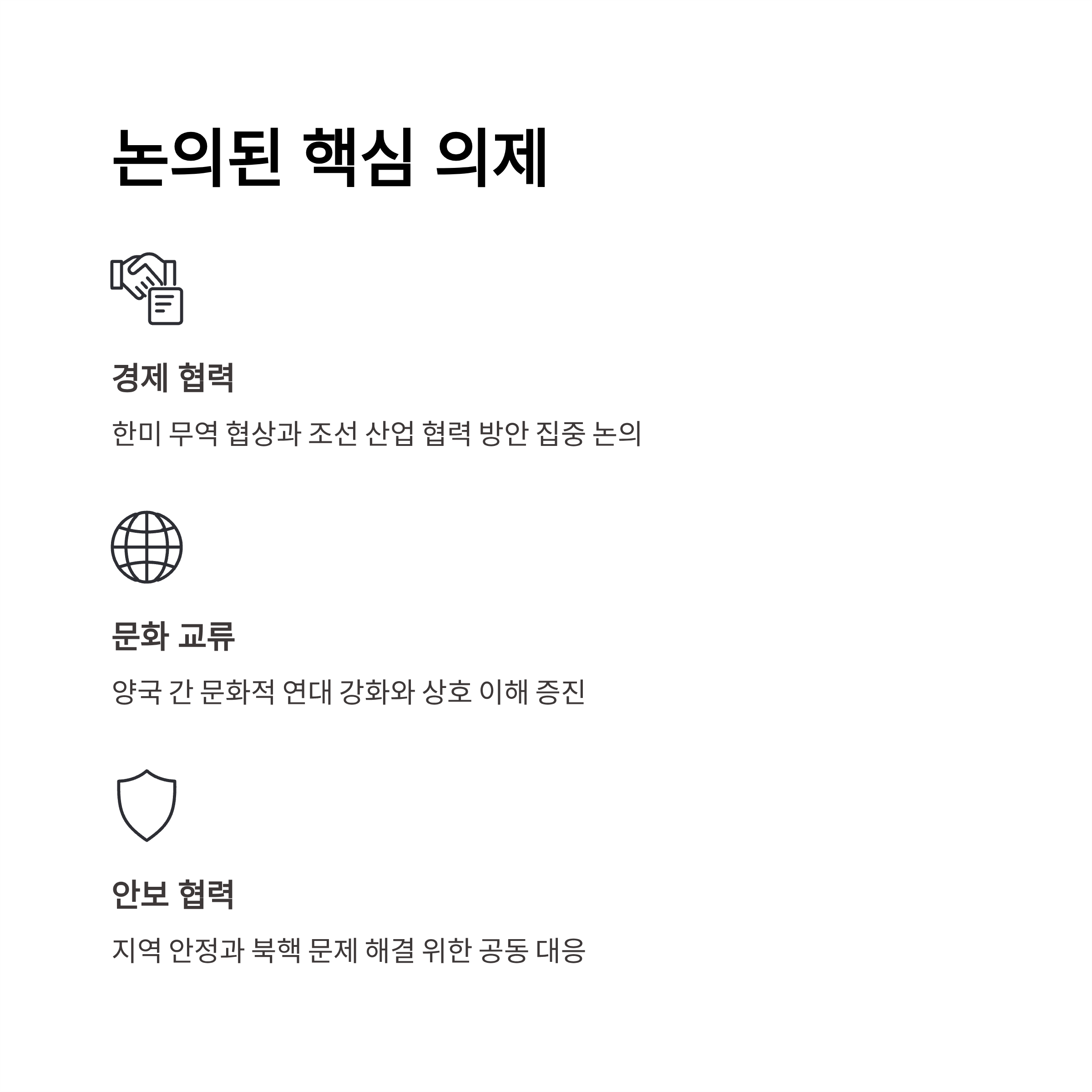 논의된 핵심 의제

경제 협력

한미 무역 협상과 조선 산업 협력 방안 집중 논의

문화 교류

양국 간 문화적 연대 강화와 상호 이해 증진

안보 협력

지역 안정과 북핵 문제 해결 위한 공동 대응